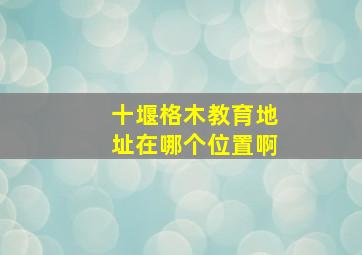 十堰格木教育地址在哪个位置啊